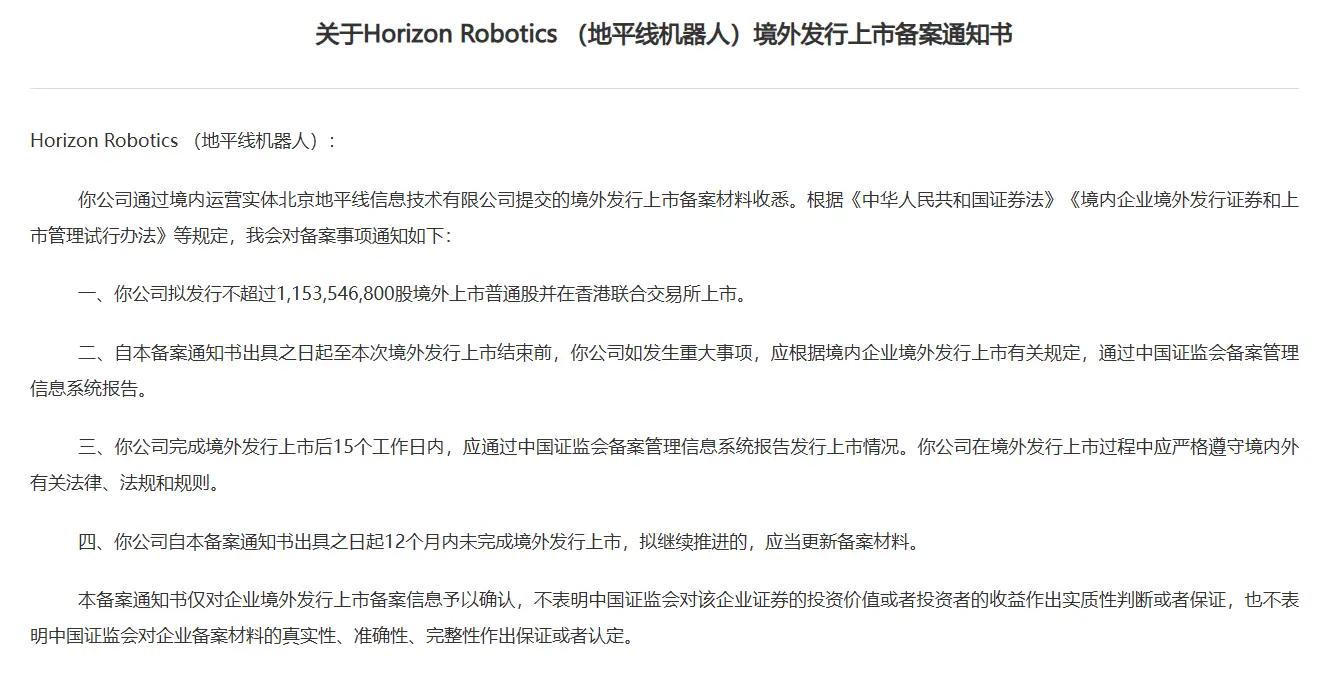 关于Horizon Robotics （地平线机器人）境外发行上市备案通知书

Horizon Robotics （地平线机器人）：

你公司通过境内运营实体北京地平线信息技术有限公司提交的境外发行上市备案材料收悉。根据《中华人民共和国证券法》《境内企业境外发行证券和上市管理试行办法》等规定，我会对备案事项通知如下：

一、你公司拟发行不超过1,153,546,800股境外上市普通股并在香港联合交易所上市。

二、自本备案通知书出具之日起至本次境外发行上市结束前，你公司如发生重大事项，应根据境内企业境外发行上市有关规定，通过中国证监会备案管理信息系统报告。

三、你公司完成境外发行上市后15个工作日内，应通过中国证监会备案管理信息系统报告发行上市情况。你公司在境外发行上市过程中应严格遵守境内外有关法律、法规和规则。

四、你公司自本备案通知书出具之日起12个月内未完成境外发行上市，拟继续推进的，应当更新备案材料。

本备案通知书仅对企业境外发行上市备案信息予以确认，不表明中国证监会对该企业证券的投资价值或者投资者的收益作出实质性判断或者保证，也不表明中国证监会对企业备案材料的真实性、准确性、完整性作出保证或者认定。